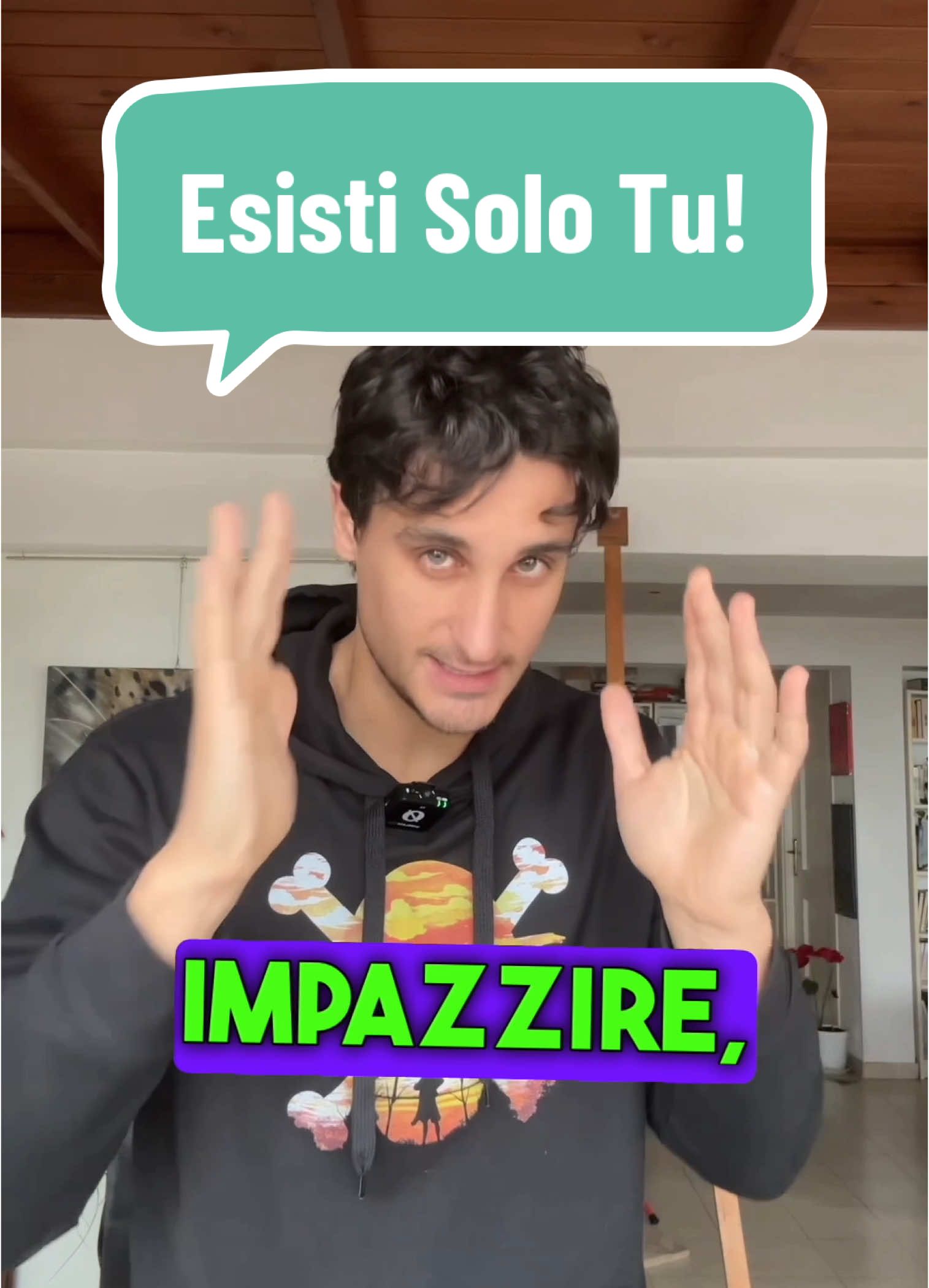 Esisti Solo Tu!

IMPAZZIRE,